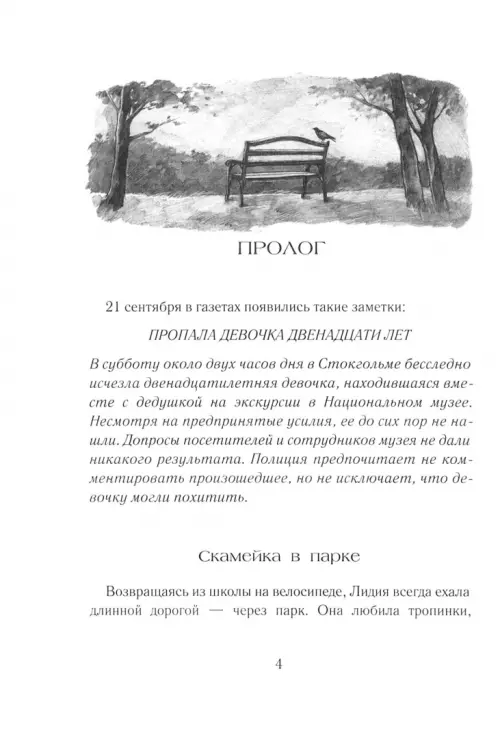 ПРОЛОГ

21 сентября в газетах появились такие заметки:

ПРОПАЛА ДЕВОЧКА ДВЕНАДЦАТИ ЛЕТ

В субботу около двух часов дня в Стокгольме бесследно исчезла двенадцатилетняя девочка, находившаяся вместе с дедушкой на экскурсии в Национальном музее. Несмотря на предпринятые усилия, ее до сих пор не нашли. Допросы посетителей и сотрудников музея не дали никакого результата. Полиция предпочитает не комментировать произошедшее, но не исключает, что девочку могли похитить.

Скамейка в парке

Возвращаясь из школы на велосипеде, Лидия всегда ехала длинной дорогой — через парк. Она любила тропинки,

4